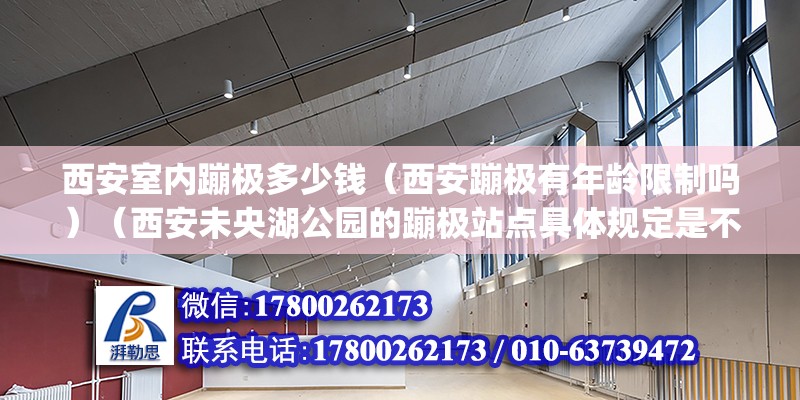 西安室内蹦极多少钱（西安蹦极有年龄限制吗）（西安未央湖公园的蹦极站点具体规定是不

湃勒思

微信：17800262173
联系电话：17800262173 / 010-63739472